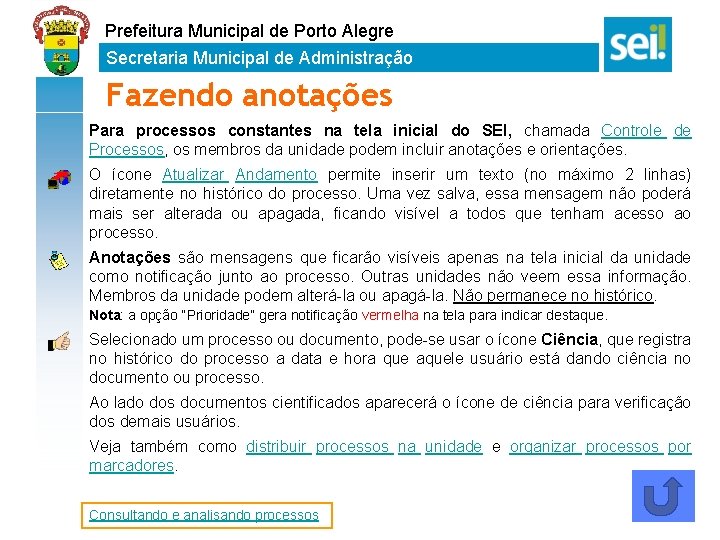 Prefeitura Municipal de Porto Alegre
Secretaria Municipal de Administração

sei!

Fazendo anotações

Para processos constantes na tela inicial do SEI, chamada Controle de Processos, os membros da unidade podem incluir anotações e orientações.

O ícone Atualizar Andamento permite inserir um texto (no máximo 2 linhas) diretamente no histórico do processo. Uma vez salva, essa mensagem não poderá mais ser alterada ou apagada, ficando visível a todos que tenham acesso ao processo.

Anotações são mensagens que ficarão visíveis apenas na tela inicial da unidade como notificação junto ao processo. Outras unidades não veem essa informação. Membros da unidade podem alterá-la ou apagá-la. Não permanece no histórico.
Nota: a opção "Prioridade" gera notificação vermelha na tela para indicar destaque.

Selecionado um processo ou documento, pode-se usar o ícone Ciência, que registra no histórico do processo a data e hora que aquele usuário está dando ciência no documento ou processo.

Ao lado dos documentos cientificados aparecerá o ícone de ciência para verificação dos demais usuários.

Veja também como distribuir processos na unidade e organizar processos por marcadores.

Consultando e analisando processos